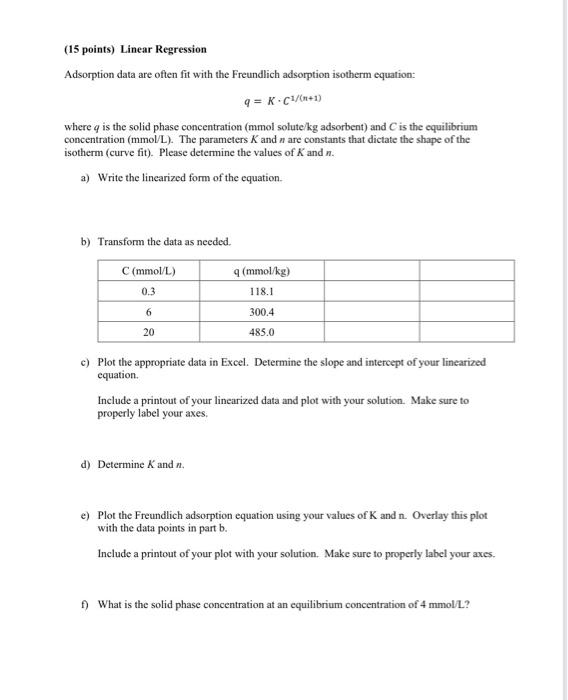 (15 points) Linear Regression

Adsorption data are often fit with the Freundlich adsorption isotherm equation:

$q = K \cdot C^{1/(n+1)}$

where $q$ is the solid phase concentration (mmol solute/kg adsorbent) and $C$ is the equilibrium concentration (mmol/L). The parameters $K$ and $n$ are constants that dictate the shape of the isotherm (curve fit). Please determine the values of $K$ and $n$.

a) Write the linearized form of the equation.

b) Transform the data as needed.

| C (mmol/L) | q (mmol/kg) | | |
|---|---|---|---|
| 0.3 | 118.1 | | |
| 6 | 300.4 | | |
| 20 | 485.0 | | |

c) Plot the appropriate data in Excel. Determine the slope and intercept of your linearized equation.

Include a printout of your linearized data and plot with your solution. Make sure to properly label your axes.

d) Determine $K$ and $n$.

e) Plot the Freundlich adsorption equation using your values of K and n. Overlay this plot with the data points in part b.

Include a printout of your plot with your solution. Make sure to properly label your axes.

f) What is the solid phase concentration at an equilibrium concentration of 4 mmol/L?